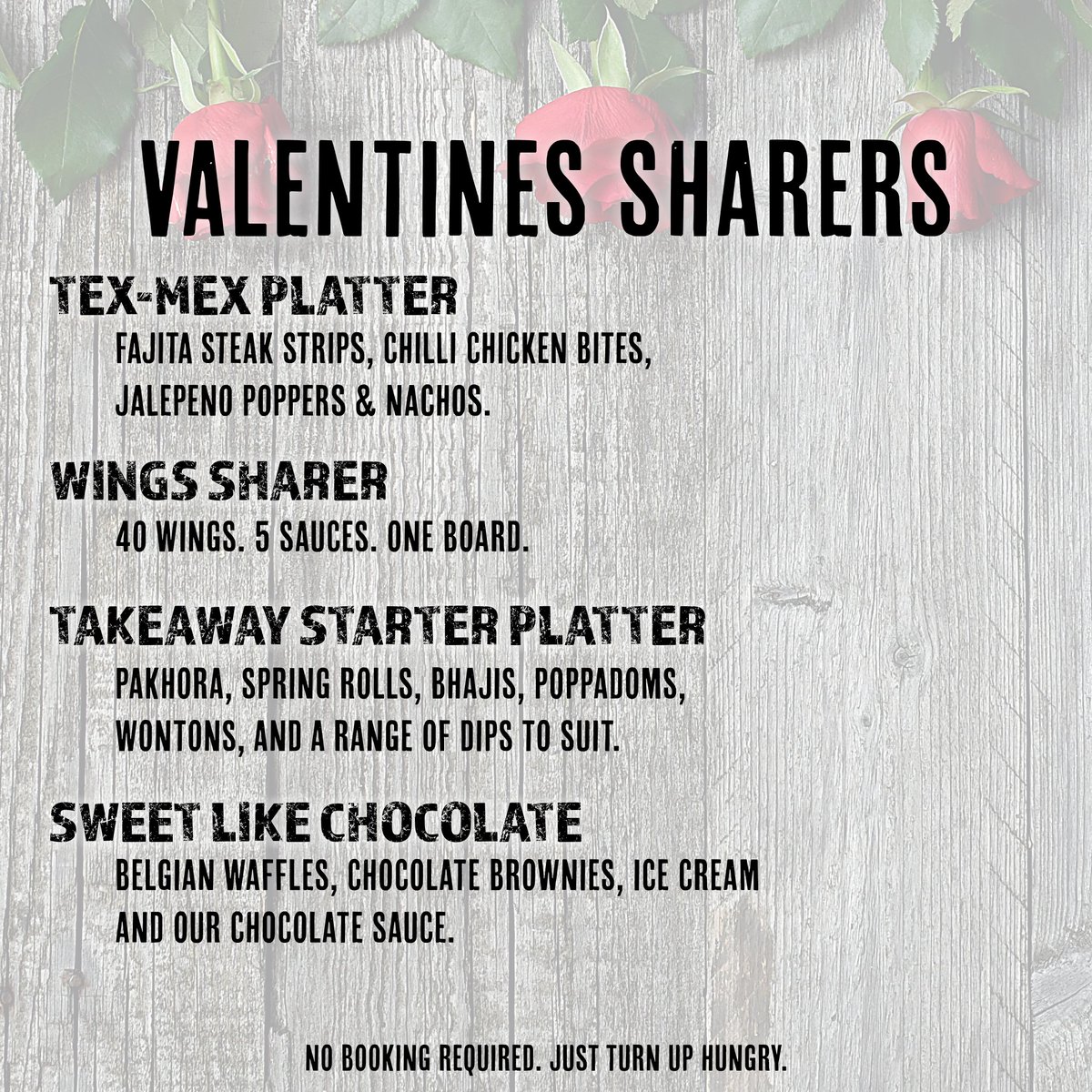 VALENTINES SHARERS

TEX-MEX PLATTER

FAJITA STEAK STRIPS, CHILLI CHICKEN BITES, JALEPENO POPPERS & NACHOS.

WINGS SHARER

40 WINGS. 5 SAUCES. ONE BOARD.

TAKEAWAY STARTER PLATTER

PAKHORA, SPRING ROLLS, BHAJIS, POPPADOMS, WONTONS, AND A RANGE OF DIPS TO SUIT.

SWEET LIKE CHOCOLATE

BELGIAN WAFFLES, CHOCOLATE BROWNIES, ICE CREAM AND OUR CHOCOLATE SAUCE.

NO BOOKING REQUIRED. JUST TURN UP HUNGRY.